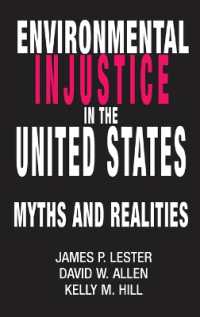 ENVIRONMENTAL
INJUSTICE
IN THE
UNITED STATES

MYTHS AND REALITIES

JAMES P. LESTER
DAVID W. ALLEN
KELLY M. HILL